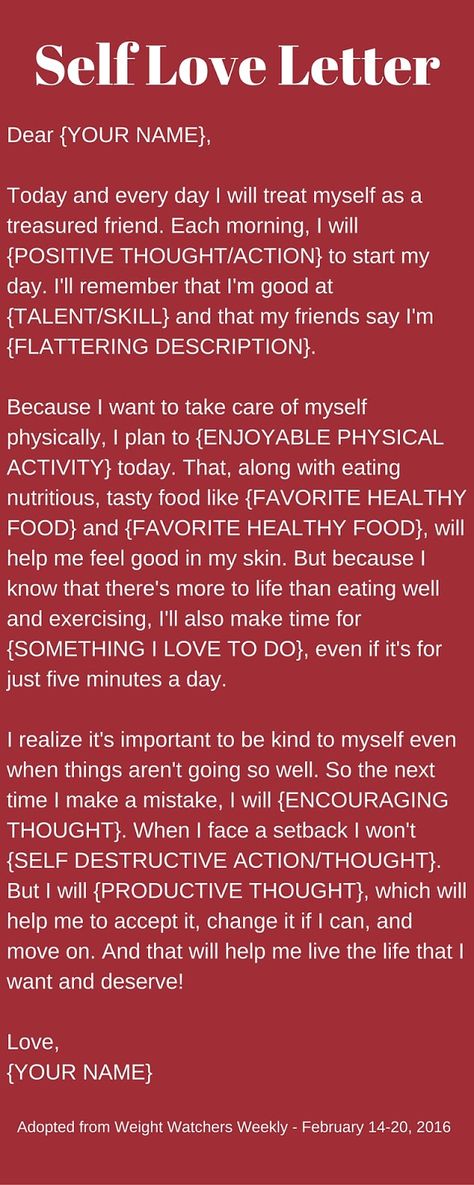 Self Love Letter

Dear {YOUR NAME},

Today and every day I will treat myself as a treasured friend. Each morning, I will {POSITIVE THOUGHT/ACTION} to start my day. I'll remember that I'm good at {TALENT/SKILL} and that my friends say I'm {FLATTERING DESCRIPTION}.

Because I want to take care of myself physically, I plan to {ENJOYABLE PHYSICAL ACTIVITY} today. That, along with eating nutritious, tasty food like {FAVORITE HEALTHY FOOD} and {FAVORITE HEALTHY FOOD}, will help me feel good in my skin. But because I know that there's more to life than eating well and exercising, I'll also make time for {SOMETHING I LOVE TO DO}, even if it's for just five minutes a day.

I realize it's important to be kind to myself even when things aren't going so well. So the next time I make a mistake, I will {ENCOURAGING THOUGHT}. When I face a setback I won't {SELF DESTRUCTIVE ACTION/THOUGHT}. But I will {PRODUCTIVE THOUGHT}, which will help me to accept it, change it if I can, and move on. And that will help me live the life that I want and deserve!

Love,
{YOUR NAME}

Adopted from Weight Watchers Weekly - February 14-20, 2016